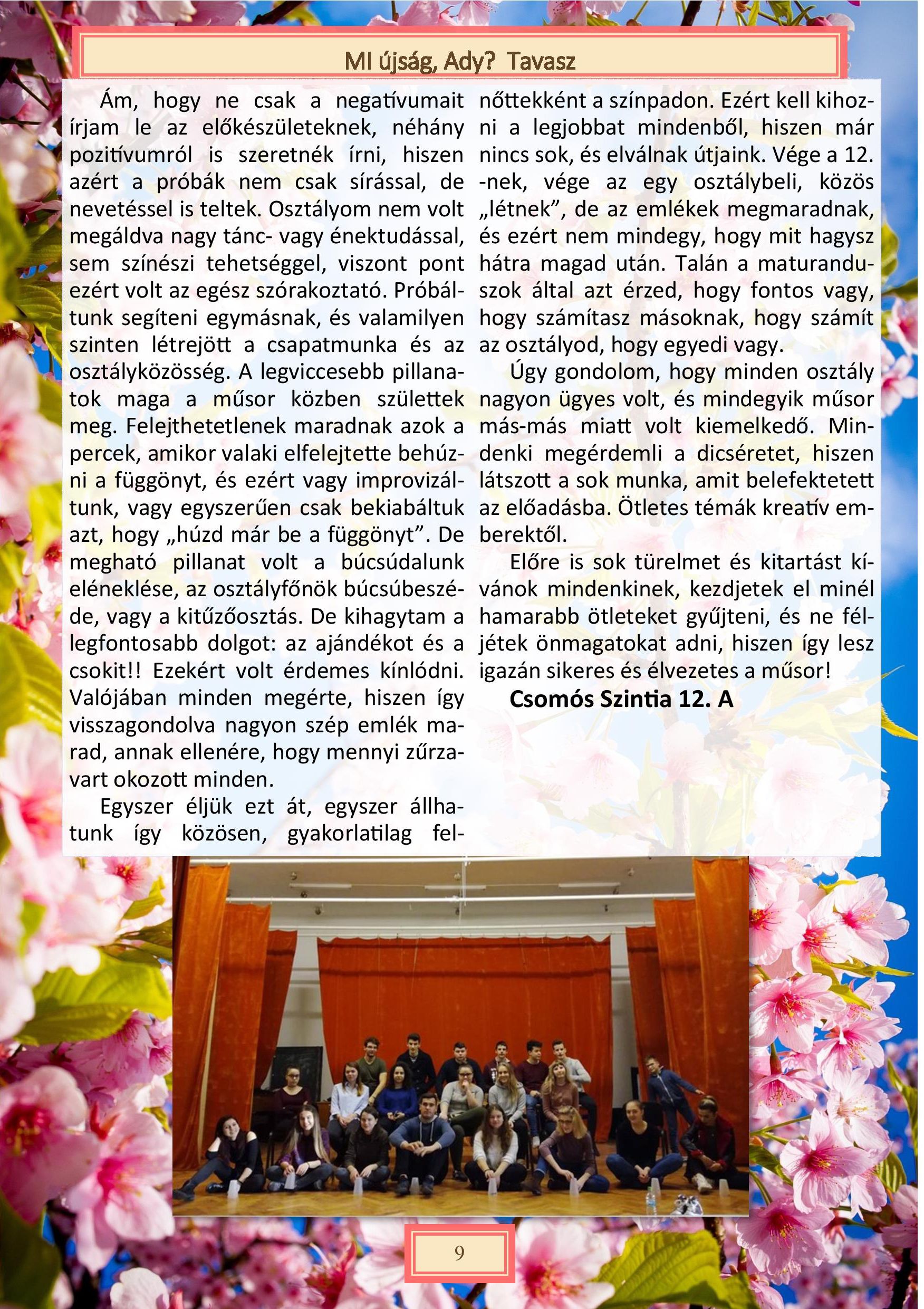 MI újság, Ady? Tavasz

Ám, hogy ne csak a negatívumait írjam le az előkészületeknek, néhány pozitívumról is szeretnék írni, hiszen azért a próbák nem csak sírással, de nevetéssel is teltek. Osztályom nem volt megáldva nagy tánc- vagy énektudással, sem színészi tehetséggel, viszont pont ezért volt az egész szórakoztató. Próbáltunk segíteni egymásnak, és valamilyen szinten létrejött a csapatmunka és az osztályközösség. A legviccesebb pillanatok maga a műsor közben születtek meg. Felejthetetlenek maradnak azok a percek, amikor valaki elfelejtette behúzni a függönyt, és ezért vagy improvizáltunk, vagy egyszerűen csak bekiabáltuk azt, hogy „húzd már be a függönyt”. De megható pillanat volt a búcsúdalunk eléneklése, az osztályfőnök búcsúbeszéde, vagy a kitűzőosztás. De kihagytam a legfontosabb dolgot: az ajándékot és a csokit!! Ezekért volt érdemes kínlódni. Valójában minden megérte, hiszen így visszagondolva nagyon szép emlék marad, annak ellenére, hogy mennyi zűrzavart okozott minden.

Egyszer éljük ezt át, egyszer állhatunk így közösen, gyakorlatilag felnőttekként a színpadon. Ezért kell kihozni a legjobbat mindenből, hiszen már nincs sok, és elválnak útjaink. Vége a 12. -nek, vége az egy osztálybeli, közös „létnek”, de az emlékek megmaradnak, és ezért nem mindegy, hogy mit hagysz hátra magad után. Talán a maturanduszok által azt érzed, hogy fontos vagy, hogy számítasz másoknak, hogy számít az osztályod, hogy egyedi vagy.

Úgy gondolom, hogy minden osztály nagyon ügyes volt, és mindegyik műsor más-más miatt volt kiemelkedő. Mindenki megérdemli a dicséretet, hiszen látszott a sok munka, amit belefektetett az előadásba. Ötletes témák kreatív emberektől.

Előre is sok türelmet és kitartást kívánok mindenkinek, kezdjetek el minél hamarabb ötleteket gyűjteni, és ne féljétek önmagatokat adni, hiszen így lesz igazán sikeres és élvezetes a műsor!

Csomós Szintia 12. A

9